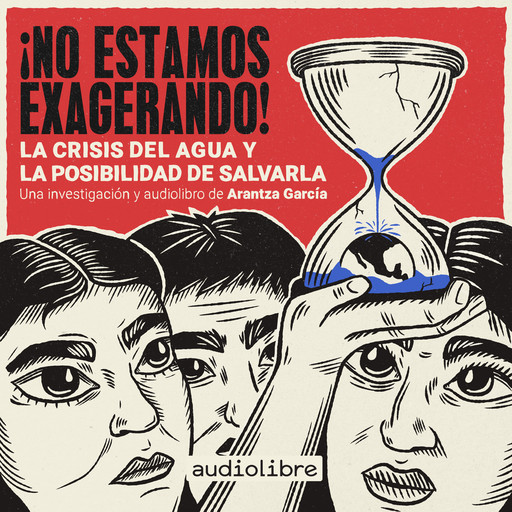 ¡NO ESTAMOS EXAGERANDO!
LA CRISIS DEL AGUA Y LA POSIBILIDAD DE SALVARLA
Una investigación y audiolibro de Arantza García

audiolibre